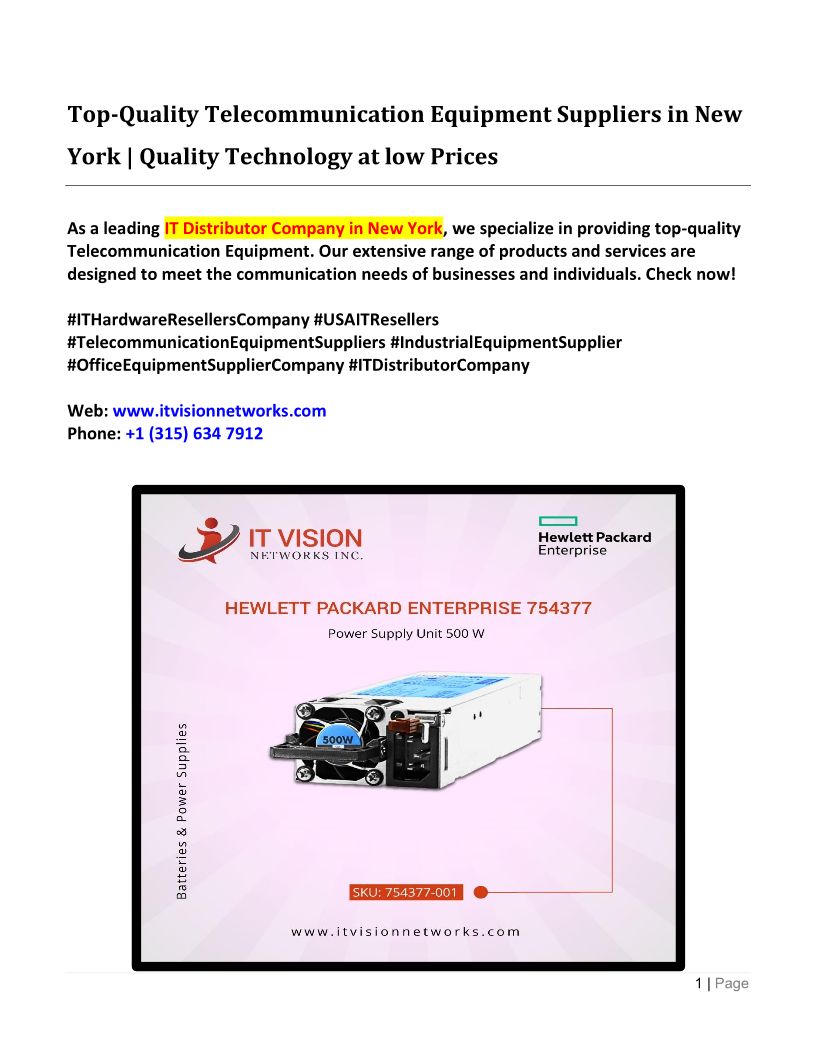 Top-Quality Telecommunication Equipment Suppliers in New York | Quality Technology at low Prices

As a leading IT Distributor Company in New York, we specialize in providing top-quality Telecommunication Equipment. Our extensive range of products and services are designed to meet the communication needs of businesses and individuals. Check now!

#ITHardwareResellersCompany #USAITResellers #TelecommunicationEquipmentSuppliers #IndustrialEquipmentSupplier #OfficeEquipmentSupplierCompany #ITDistributorCompany

Web: www.itvisionnetworks.com
Phone: +1 (315) 634 7912

IT VISION NETWORKS INC.

Hewlett Packard Enterprise

HEWLETT PACKARD ENTERPRISE 754377

Power Supply Unit 500 W

500W

Batteries & Power Supplies

SKU: 754377-001

www.itvisionnetworks.com

1 | Page